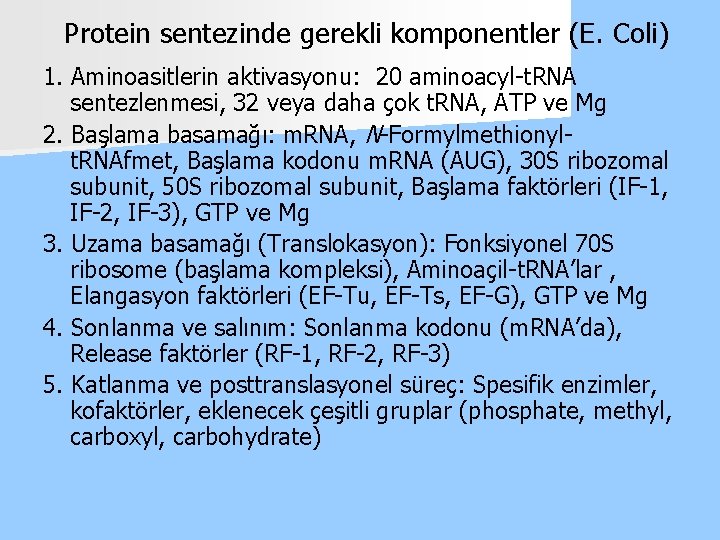 Protein sentezinde gerekli komponentler (E. Coli)

1. Aminoasitlerin aktivasyonu: 20 aminoacyl-tRNA sentezlenmesi, 32 veya daha çok tRNA, ATP ve Mg

2. Başlama basamağı: mRNA, N-Formylmethionyl-tRNAfmet, Başlama kodonu mRNA (AUG), 30S ribozomal subunit, 50S ribozomal subunit, Başlama faktörleri (IF-1, IF-2, IF-3), GTP ve Mg

3. Uzama basamağı (Translokasyon): Fonksiyonel 70S ribosome (başlama kompleksi), Aminoaçil-tRNA'lar , Elangasyon faktörleri (EF-Tu, EF-Ts, EF-G), GTP ve Mg

4. Sonlanma ve salınım: Sonlanma kodonu (mRNA'da), Release faktörler (RF-1, RF-2, RF-3)

5. Katlanma ve posttranslasyonel süreç: Spesifik enzimler, kofaktörler, eklenecek çeşitli gruplar (phosphate, methyl, carboxyl, carbohydrate)